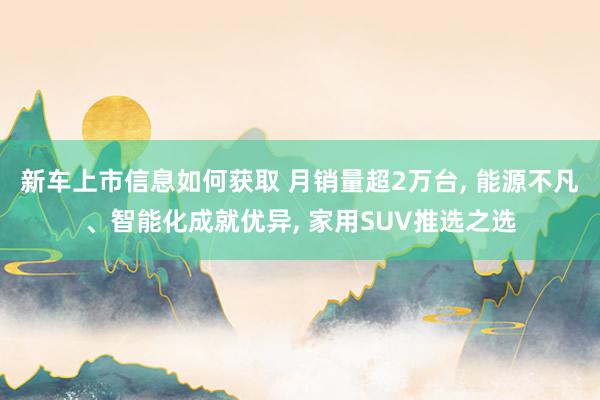 新车上市信息如何获取 月销量超2万台, 能源不凡、智能化成就优异, 家用SUV推选之选